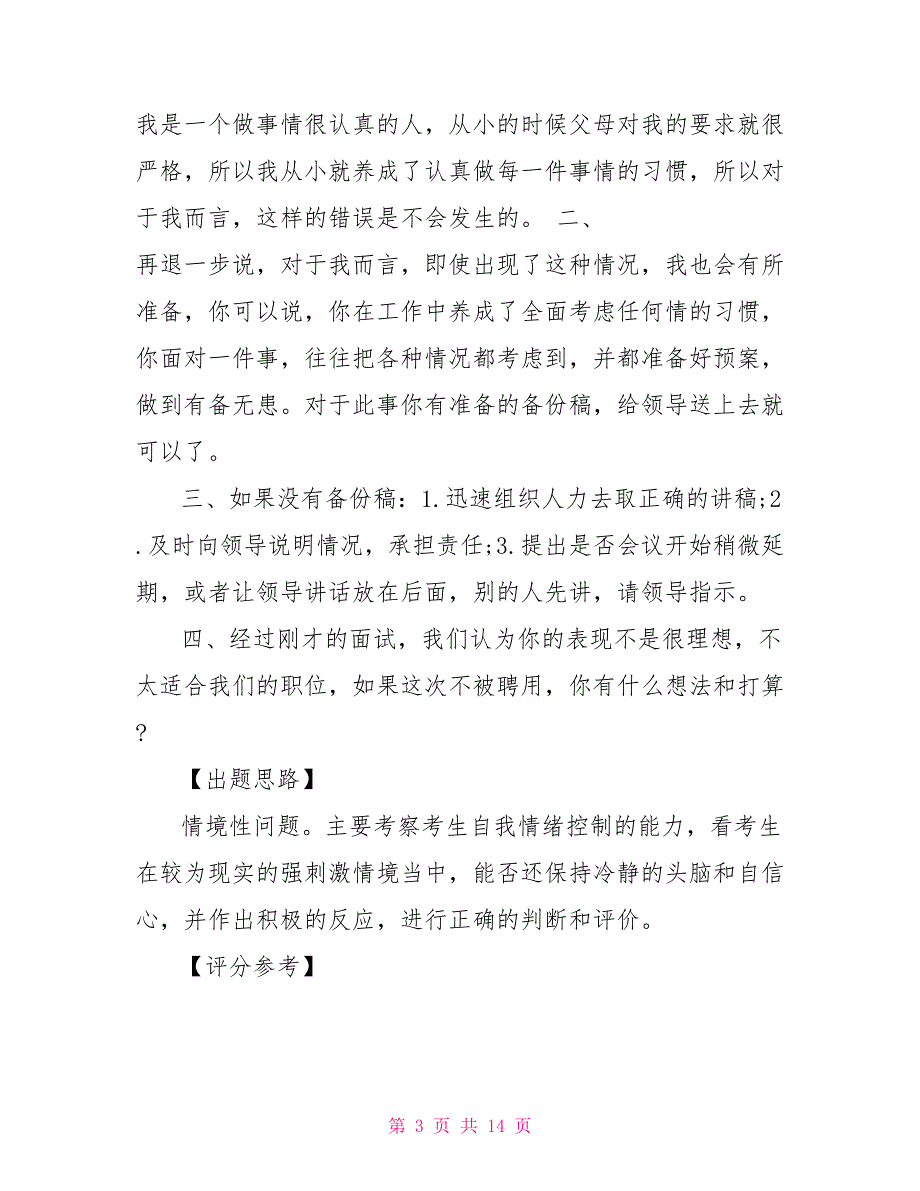 我是一个做事情很认真的人，从小的时候父母对我的要求就很严格，所以我从小就养成了认真做每一件事情的习惯，所以对于我而言，这样的错误是不会发生的。 二、
再退一步说，对于我而言，即使出现了这种情况，我也会有所准备，你可以说，你在工作中养成了全面考虑任何情的习惯，你面对一件事，往往把各种情况都考虑到，并都准备好预案，做到有备无患。对于此事你有准备的备份稿，给领导送上去就可以了。

三、如果没有备份稿：1.迅速组织人力去取正确的讲稿;2.及时向领导说明情况，承担责任;3.提出是否会议开始稍微延期，或者让领导讲话放在后面，别的人先讲，请领导指示。

四、经过刚才的面试，我们认为你的表现不是很理想，不太适合我们的职位，如果这次不被聘用，你有什么想法和打算?

【出题思路】

情境性问题。主要考察考生自我情绪控制的能力，看考生在较为现实的强刺激情境当中，能否还保持冷静的头脑和自信心，并作出积极的反应，进行正确的判断和评价。

【评分参考】

第 3 页 共 14 页